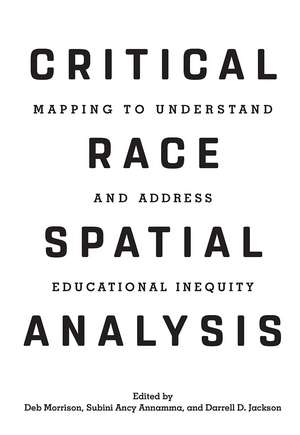 CRITICAL

MAPPING TO UNDERSTAND

RACE

AND ADDRESS

SPATIAL

EDUCATIONAL INEQUITY

ANALYSIS

Edited by
Deb Morrison, Subini Ancy Annamma, and Darrell D. Jackson